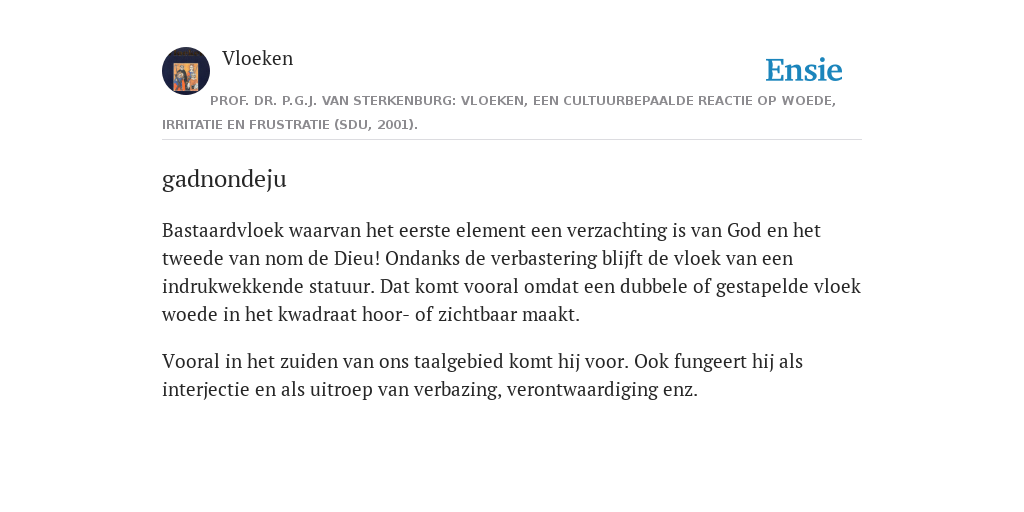 Vloeken

Ensie

PROF. DR. P.G.J. VAN STERKENBURG: VLOEKEN, EEN CULTUURBEPAALDE REACTIE OP WOEDE, IRRITATIE EN FRUSTRATIE (SDU, 2001).

gadnondeju

Bastaardvloek waarvan het eerste element een verzachting is van God en het tweede van nom de Dieu! Ondanks de verbastering blijft de vloek van een indrukwekkende statuur. Dat komt vooral omdat een dubbele of gestapelde vloek woede in het kwadraat hoor- of zichtbaar maakt.

Vooral in het zuiden van ons taalgebied komt hij voor. Ook fungeert hij als interjectie en als uitroep van verbazing, verontwaardiging enz.